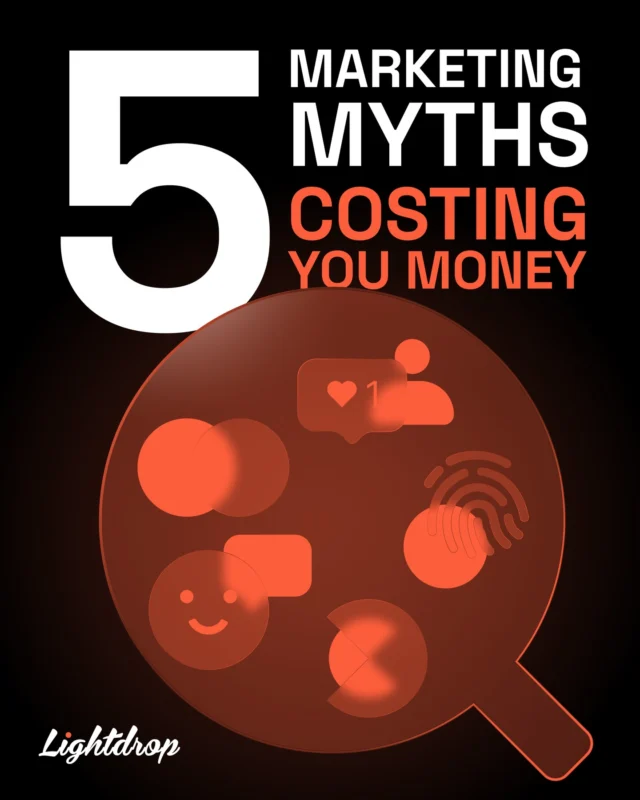 5 MARKETING MYTHS COSTING YOU MONEY

1

Lightdrop